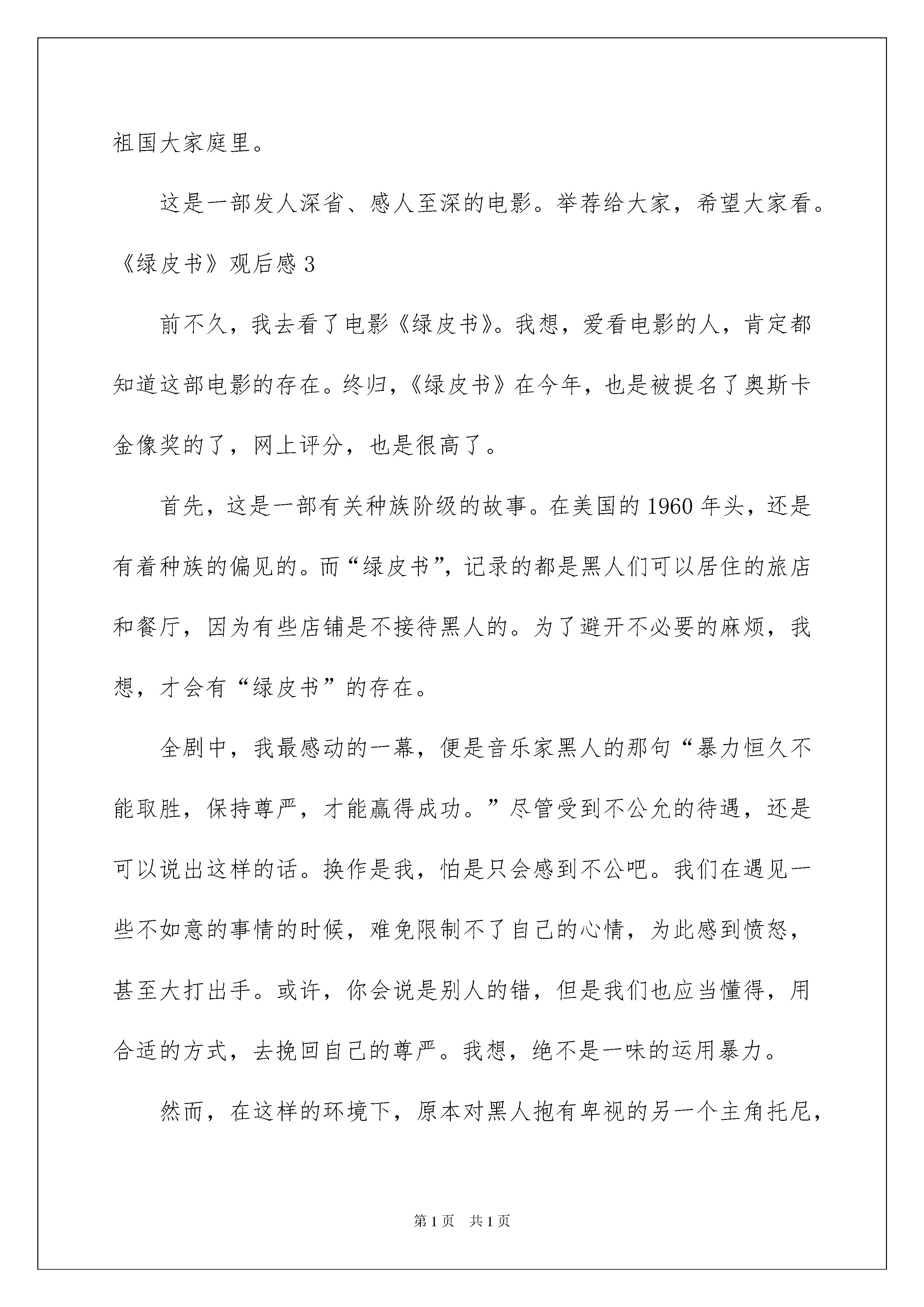 祖国大家庭里。

这是一部发人深省、感人至深的电影。举荐给大家，希望大家看。

《绿皮书》观后感 3

前不久，我去看了电影《绿皮书》。我想，爱看电影的人，肯定都知道这部电影的存在。终归，《绿皮书》在今年，也是被提名了奥斯卡金像奖的了，网上评分，也是很高了。

首先，这是一部有关种族阶级的故事。在美国的 1960 年头，还是有着种族的偏见的。而“绿皮书”，记录的都是黑人们可以居住的旅店和餐厅，因为有些店铺是不接待黑人的。为了避开不必要的麻烦，我想，才会有“绿皮书”的存在。

全剧中，我最感动的一幕，便是音乐家黑人的那句“暴力恒久不能取胜，保持尊严，才能赢得成功。”尽管受到不公允的待遇，还是可以说出这样的话。换作是我，怕是只会感到不公吧。我们在遇见一些不如意的事情的时候，难免限制不了自己的心情，为此感到愤怒，甚至大打出手。或许，你会说是别人的错，但是我们也应当懂得，用合适的方式，去挽回自己的尊严。我想，绝不是一味的运用暴力。

然而，在这样的环境下，原本对黑人抱有卑视的另一个主角托尼，

第 1 页 共 1 页